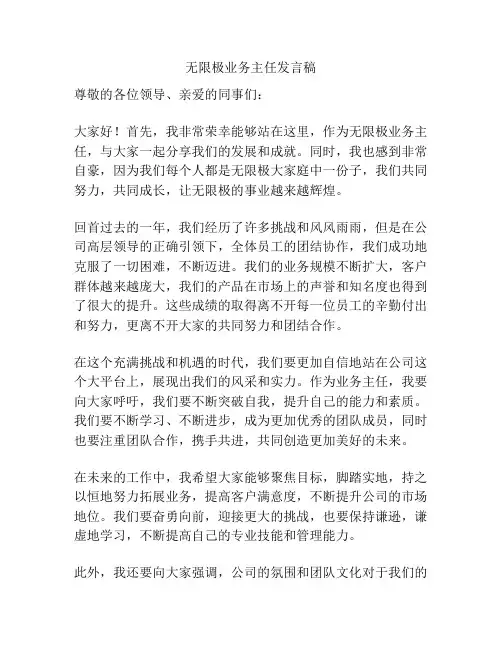 无限极业务主任发言稿

尊敬的各位领导、亲爱的同事们：

大家好！首先，我非常荣幸能够站在这里，作为无限极业务主任，与大家一起分享我们的发展和成就。同时，我也感到非常自豪，因为我们每个人都是无限极大家庭中一份子，我们共同努力，共同成长，让无限极的事业越来越辉煌。

回首过去的一年，我们经历了许多挑战和风风雨雨，但是在公司高层领导的正确引领下，全体员工的团结协作，我们成功地克服了一切困难，不断迈进。我们的业务规模不断扩大，客户群体越来越庞大，我们的产品在市场上的声誉和知名度也得到了很大的提升。这些成绩的取得离不开每一位员工的辛勤付出和努力，更离不开大家的共同努力和团结合作。

在这个充满挑战和机遇的时代，我们要更加自信地站在公司这个大平台上，展现出我们的风采和实力。作为业务主任，我要向大家呼吁，我们要不断突破自我，提升自己的能力和素质。我们要不断学习、不断进步，成为更加优秀的团队成员，同时也要注重团队合作，携手共进，共同创造更加美好的未来。

在未来的工作中，我希望大家能够聚焦目标，脚踏实地，持之以恒地努力拓展业务，提高客户满意度，不断提升公司的市场地位。我们要奋勇向前，迎接更大的挑战，也要保持谦逊，谦虚地学习，不断提高自己的专业技能和管理能力。

此外，我还要向大家强调，公司的氛围和团队文化对于我们的